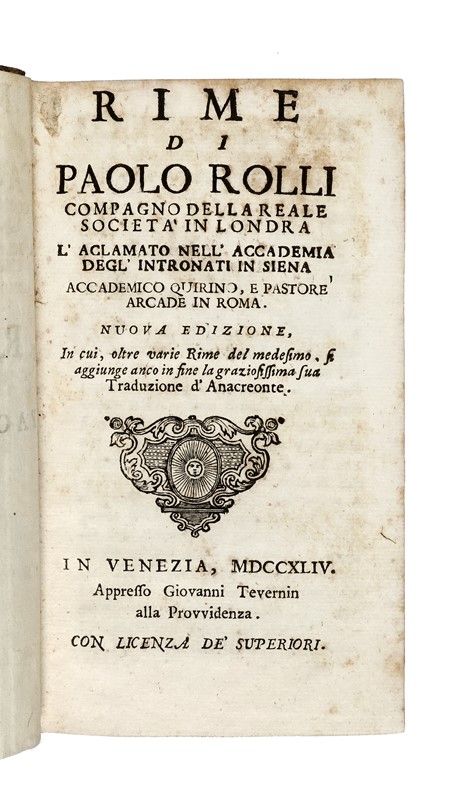 RIME
DI
PAOLO ROLLI
COMPAGNO DELLA REALE SOCIETA' IN LONDRA
L' ACLAMATO NELL' ACCADEMIA DEGL' INTRONATI IN SIENA
ACCADEMICO QUIRINO, E PASTORE ARCADE IN ROMA.

NUOVA EDIZIONE,
In cui, oltre varie Rime del medesimo, si aggiunge anco in fine la graziosissima sua Traduzione d' Anacreonte.

IN VENEZIA, MDCCXLIV.
Appresso Giovanni Tevernin alla Provvidenza.

CON LICENZA DE' SUPERIORI.